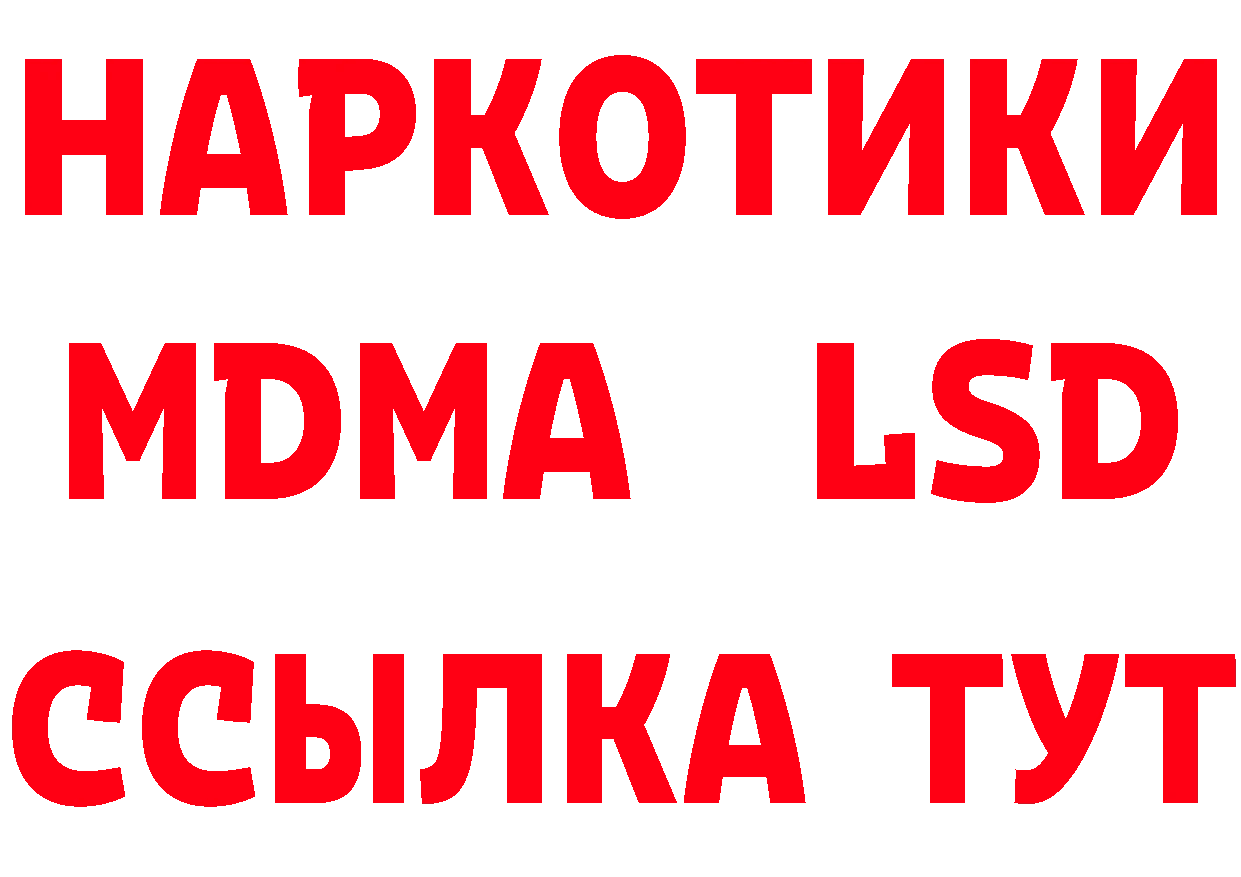 НАРКОТИКИ

MDMA LSD

ССЫЛКА ТУТ